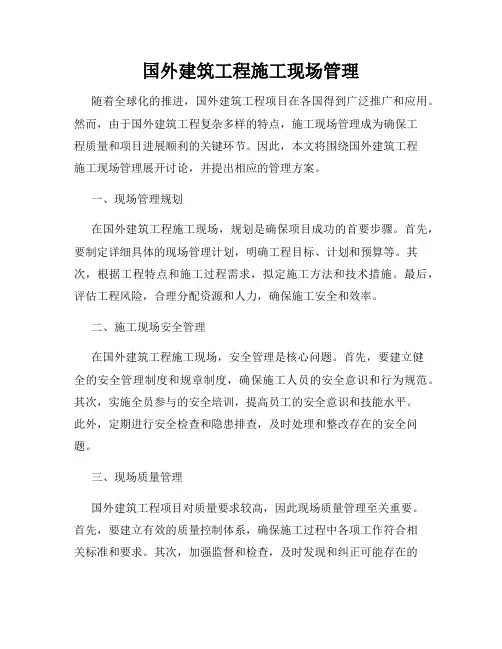 国外建筑工程施工现场管理

随着全球化的推进，国外建筑工程项目在各国得到广泛推广和应用。然而，由于国外建筑工程复杂多样的特点，施工现场管理成为确保工程质量和项目进展顺利的关键环节。因此，本文将围绕国外建筑工程施工现场管理展开讨论，并提出相应的管理方案。

一、现场管理规划

在国外建筑工程施工现场，规划是确保项目成功的首要步骤。首先，要制定详细具体的现场管理计划，明确工程目标、计划和预算等。其次，根据工程特点和施工过程需求，拟定施工方法和技术措施。最后，评估工程风险，合理分配资源和人力，确保施工安全和效率。

二、施工现场安全管理

在国外建筑工程施工现场，安全管理是核心问题。首先，要建立健全的安全管理制度和规章制度，确保施工人员的安全意识和行为规范。其次，实施全员参与的安全培训，提高员工的安全意识和技能水平。此外，定期进行安全检查和隐患排查，及时处理和整改存在的安全问题。

三、现场质量管理

国外建筑工程项目对质量要求较高，因此现场质量管理至关重要。首先，要建立有效的质量控制体系，确保施工过程中各项工作符合相关标准和要求。其次，加强监督和检查，及时发现和纠正可能存在的